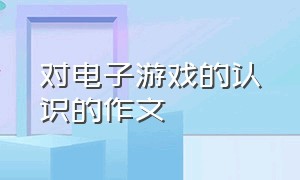 对电子游戏的认识的作文